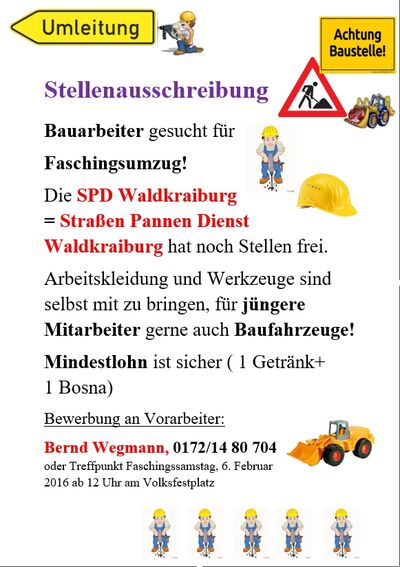 Umleitung

Achtung Baustelle!

Stellenausschreibung

Bauarbeiter gesucht für

Faschingsumzug!

Die SPD Waldkraiburg = Straßen Pannen Dienst Waldkraiburg hat noch Stellen frei.

Arbeitskleidung und Werkzeuge sind selbst mit zu bringen, für jüngere Mitarbeiter gerne auch Baufahrzeuge!

Mindestlohn ist sicher ( 1 Getränk+ 1 Bosna)

Bewerbung an Vorarbeiter:

Bernd Wegmann, 0172/14 80 704
oder Treffpunkt Faschingssamstag, 6. Februar 2016 ab 12 Uhr am Volksfestplatz